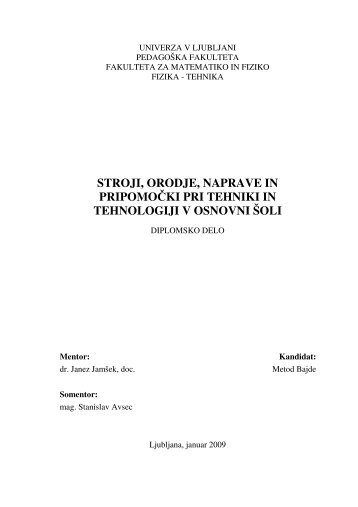 UNIVERZA V LJUBLJANI
PEDAGOŠKA FAKULTETA
FAKULTETA ZA MATEMATIKO IN FIZIKO
FIZIKA - TEHNIKA

STROJI, ORODJE, NAPRAVE IN PRIPOMOČKI PRI TEHNIKI IN TEHNOLOGIJI V OSNOVNI ŠOLI

DIPLOMSKO DELO

Mentor:
dr. Janez Jamšek, doc.

Kandidat:
Metod Bajde

Somentor:
mag. Stanislav Avsec

Ljubljana, januar 2009